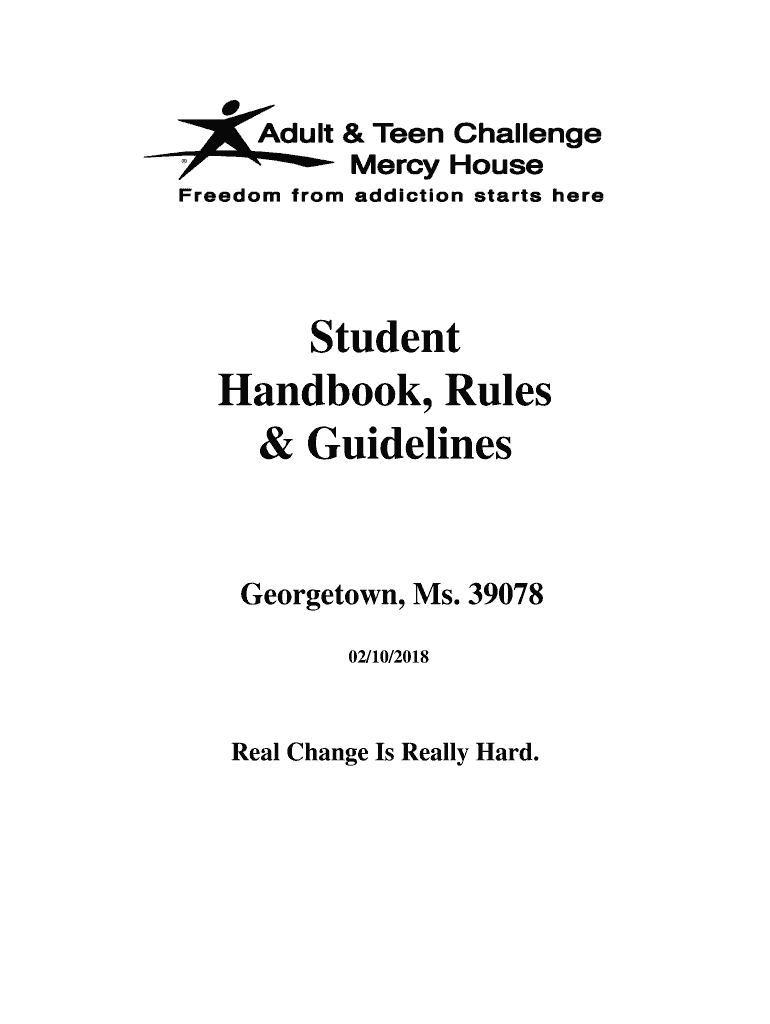 Adult & Teen Challenge
Mercy House
Freedom from addiction starts here

Student Handbook, Rules & Guidelines

Georgetown, Ms. 39078

02/10/2018

Real Change Is Really Hard.